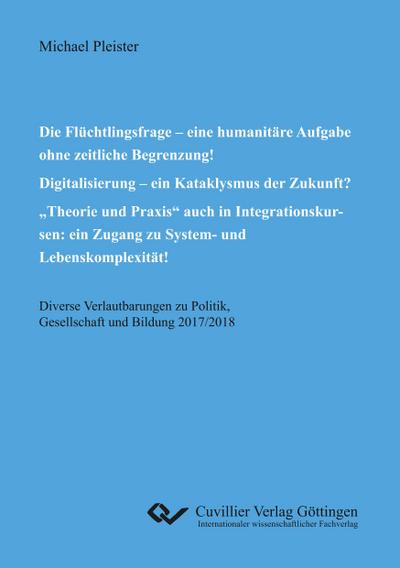 Michael Pleister

Die Flüchtlingsfrage – eine humanitäre Aufgabe ohne zeitliche Begrenzung!

Digitalisierung – ein Kataklysmus der Zukunft?

„Theorie und Praxis“ auch in Integrationskursen: ein Zugang zu System- und Lebenskomplexität!

Diverse Verlautbarungen zu Politik, Gesellschaft und Bildung 2017/2018

Cuvillier Verlag Göttingen
Internationaler wissenschaftlicher Fachverlag